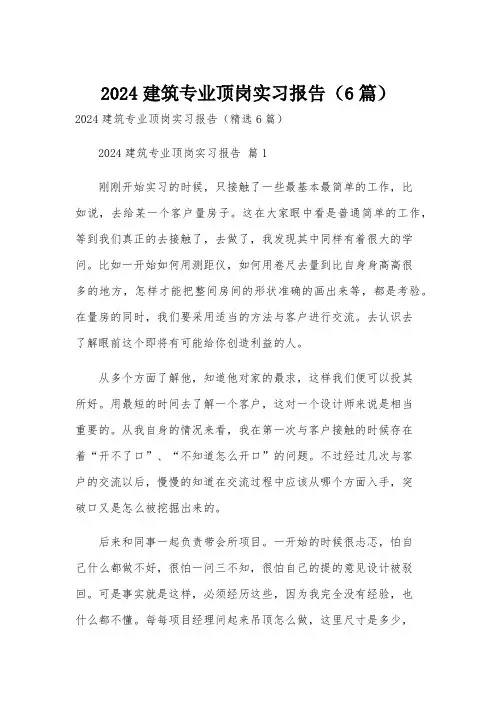 2024 建筑专业顶岗实习报告（6 篇）

2024 建筑专业顶岗实习报告（精选 6 篇）

2024 建筑专业顶岗实习报告 篇 1

刚刚开始实习的时候，只接触了一些最基本最简单的工作，比如说，去给某一个客户量房子。这在大家眼中看是普通简单的工作，等到我们真正的去接触了，去做了，我发现其中同样有着很大的学问。比如一开始如何用测距仪，如何用卷尺去量到比自身身高高很多的地方，怎样才能把整间房间的形状准确的画出来等，都是考验。在量房的同时，我们要采用适当的方法与客户进行交流。去认识去了解眼前这个即将有可能给你创造利益的人。

从多个方面了解他，知道他对家的最求，这样我们便可以投其所好。用最短的时间去了解一个客户，这对一个设计师来说是相当重要的。从我自身的情况来看，我在第一次与客户接触的时候存在着“开不了口”、“不知道怎么开口”的问题。不过经过几次与客户的交流以后，慢慢的知道在交流过程中应该从哪个方面入手，突破口又是怎么被挖掘出来的。

后来和同事一起负责带会所项目。一开始的时候很忐忑，怕自己什么都做不好，很怕一问三不知，很怕自己的提的意见设计被驳回。可是事实就是这样，必须经历这些，因为我完全没有经验，也什么都不懂。每每项目经理问起来吊顶怎么做，这里尺寸是多少，